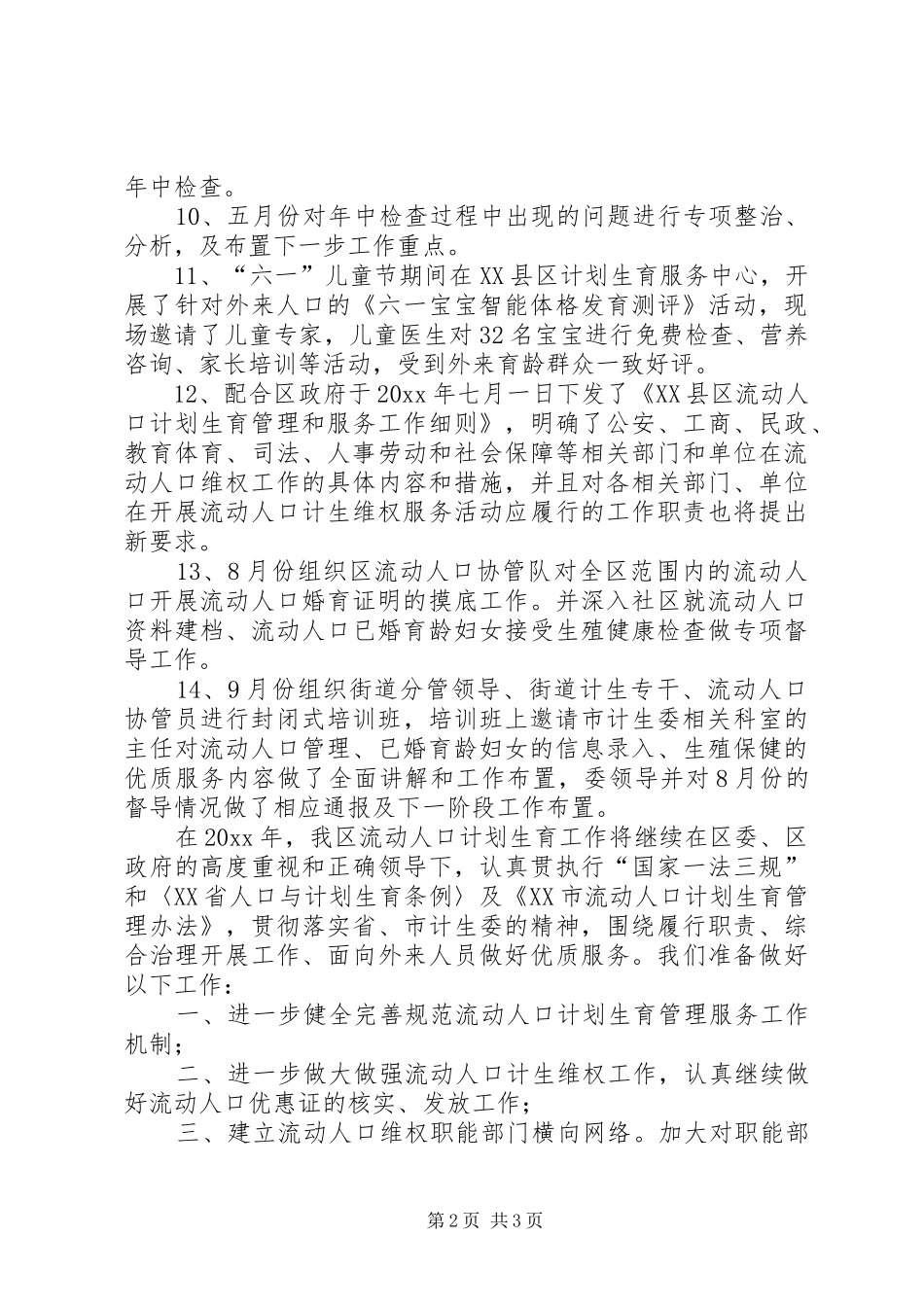 年中检查。

10、五月份对年中检查过程中出现的问题进行专项整治、分析，及布置下一步工作重点。

11、“六一”儿童节期间在XX县区计划生育服务中心，开展了针对外来人口的《六一宝宝智能体格发育测评》活动，现场邀请了儿童专家，儿童医生对32名宝宝进行免费检查、营养咨询、家长培训等活动，受到外来育龄群众一致好评。

12、配合区政府于20xx年七月一日下发了《XX县区流动人口计划生育管理和服务工作细则》，明确了公安、工商、民政、教育体育、司法、人事劳动和社会保障等相关部门和单位在流动人口维权工作的具体内容和措施，并且对各相关部门、单位在开展流动人口计生维权服务活动应履行的工作职责也将提出新要求。

13、8月份组织区流动人口协管队对全区范围内的流动人口开展流动人口婚育证明的摸底工作。并深入社区就流动人口资料建档、流动人口已婚育龄妇女接受生殖健康检查做专项督导工作。

14、9月份组织街道分管领导、街道计生专干、流动人口协管员进行封闭式培训班，培训班上邀请市计生委相关科室的主任对流动人口管理、已婚育龄妇女的信息录入、生殖保健的优质服务内容做了全面讲解和工作布置，委领导并对8月份的督导情况做了相应通报及下一阶段工作布置。

在20xx年，我区流动人口计划生育工作将继续在区委、区政府的高度重视和正确领导下，认真贯执行“国家一法三规”和〈XX省人口与计划生育条例〉及《XX市流动人口计划生育管理办法》，贯彻落实省、市计生委的精神，围绕履行职责、综合治理开展工作、面向外来人员做好优质服务。我们准备做好以下工作：

一、进一步健全完善规范流动人口计划生育管理服务工作机制；

二、进一步做大做强流动人口计生维权工作，认真继续做好流动人口优惠证的核实、发放工作；

三、建立流动人口维权职能部门横向网络。加大对职能部

第2页 共3页